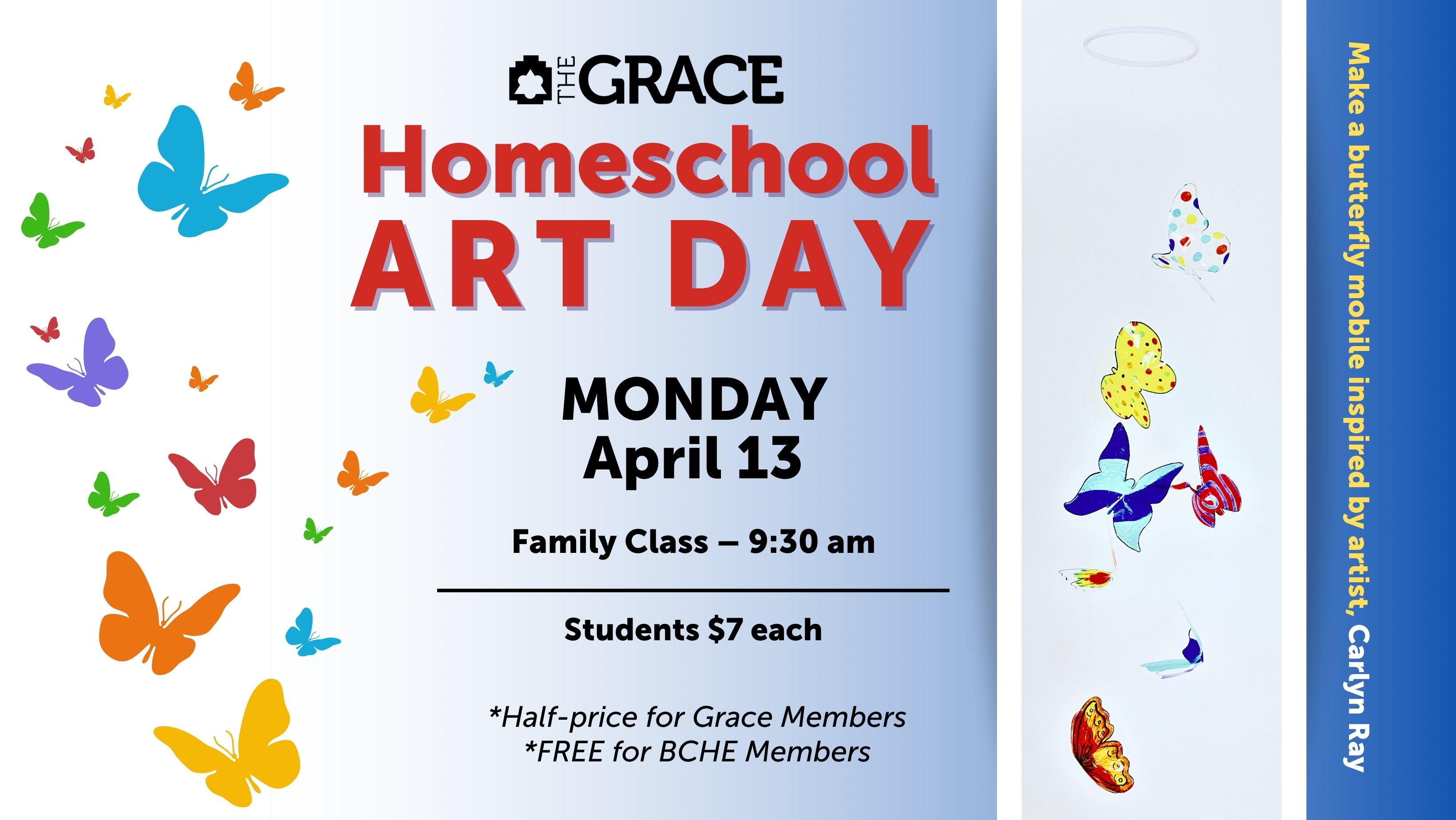 THE GRACE

Homeschool
ART DAY

MONDAY
April 13

Family Class – 9:30 am

Students $7 each

*Half-price for Grace Members
*FREE for BCHE Members

Make a butterfly mobile inspired by artist, Carlyn Ray